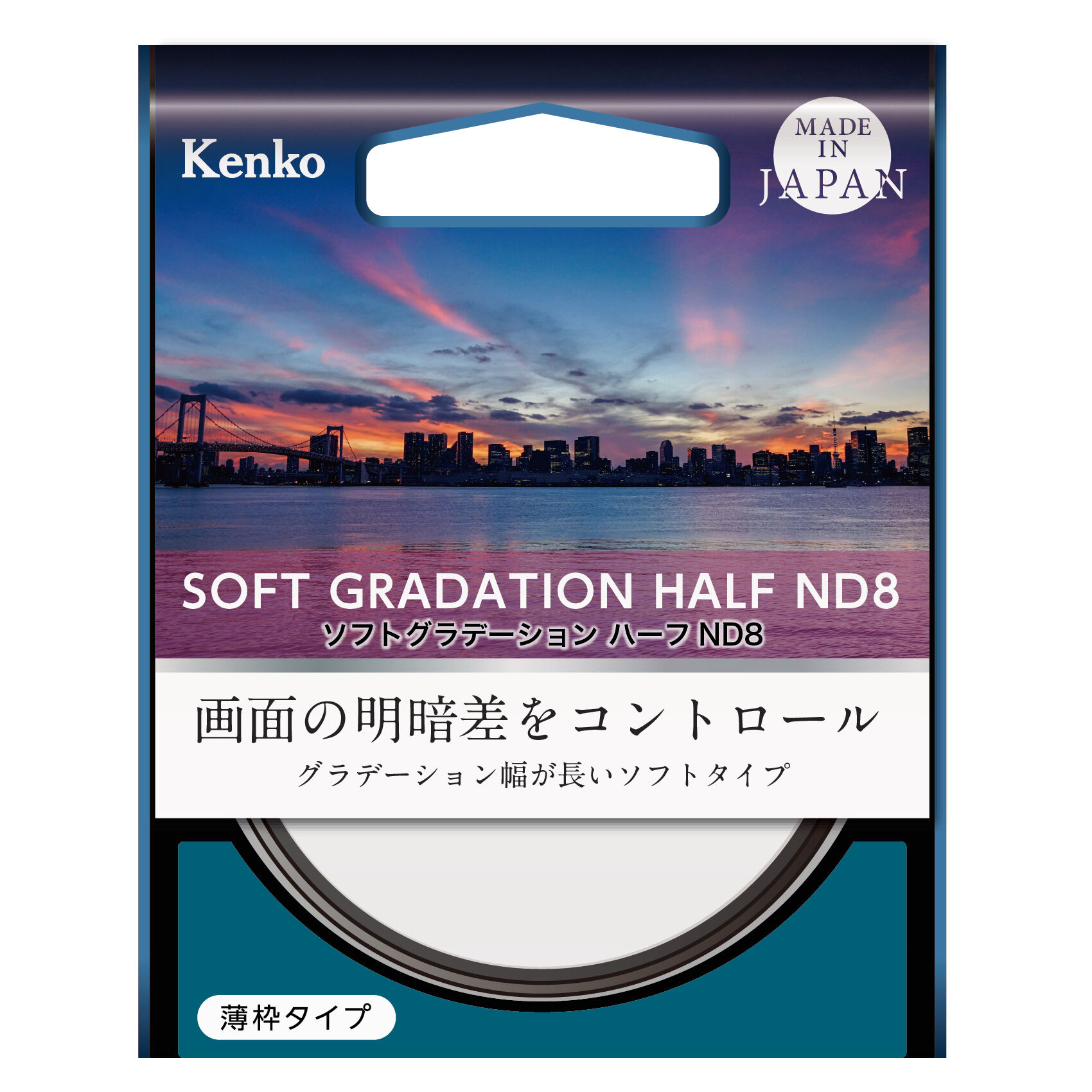 Kenko

MADE IN JAPAN

SOFT GRADATION HALF ND8
ソフトグラデーション ハーフ ND8

画面の明暗差をコントロール
グラデーション幅が長いソフトタイプ

薄枠タイプ